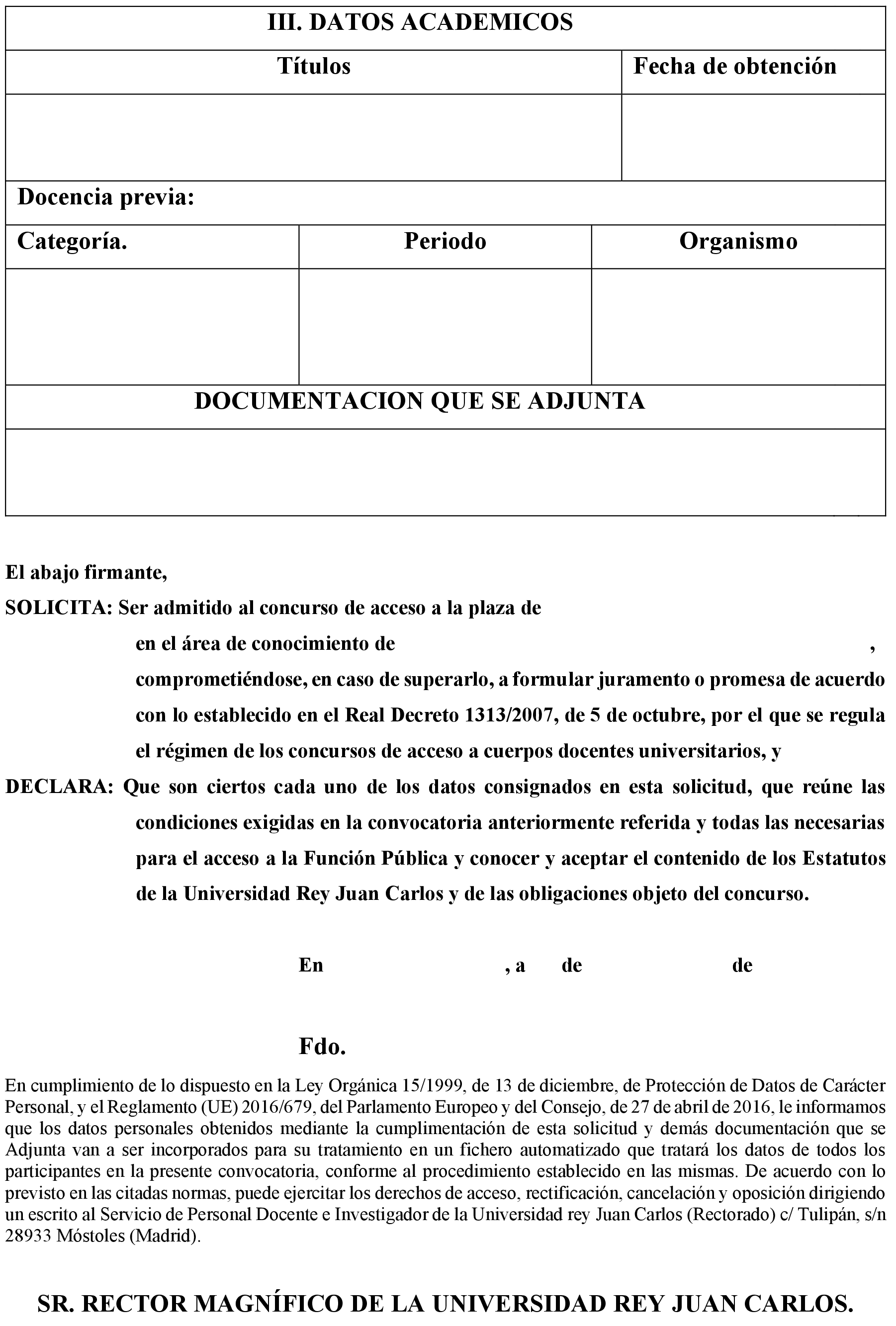 III. DATOS ACADEMICOS

| Títulos | Fecha de obtención |
|---|---|
| | |

Docencia previa:

| Categoría. | Periodo | Organismo |
|---|---|---|
| | | |

DOCUMENTACION QUE SE ADJUNTA

El abajo firmante,

SOLICITA: Ser admitido al concurso de acceso a la plaza de en el área de conocimiento de , comprometiéndose, en caso de superarlo, a formular juramento o promesa de acuerdo con lo establecido en el Real Decreto 1313/2007, de 5 de octubre, por el que se regula el régimen de los concursos de acceso a cuerpos docentes universitarios, y

DECLARA: Que son ciertos cada uno de los datos consignados en esta solicitud, que reúne las condiciones exigidas en la convocatoria anteriormente referida y todas las necesarias para el acceso a la Función Pública y conocer y aceptar el contenido de los Estatutos de la Universidad Rey Juan Carlos y de las obligaciones objeto del concurso.

En , a de de

Fdo.

En cumplimiento de lo dispuesto en la Ley Orgánica 15/1999, de 13 de diciembre, de Protección de Datos de Carácter Personal, y el Reglamento (UE) 2016/679, del Parlamento Europeo y del Consejo, de 27 de abril de 2016, le informamos que los datos personales obtenidos mediante la cumplimentación de esta solicitud y demás documentación que se Adjunta van a ser incorporados para su tratamiento en un fichero automatizado que tratará los datos de todos los participantes en la presente convocatoria, conforme al procedimiento establecido en las mismas. De acuerdo con lo previsto en las citadas normas, puede ejercitar los derechos de acceso, rectificación, cancelación y oposición dirigiendo un escrito al Servicio de Personal Docente e Investigador de la Universidad rey Juan Carlos (Rectorado) c/ Tulipán, s/n 28933 Móstoles (Madrid).

SR. RECTOR MAGNÍFICO DE LA UNIVERSIDAD REY JUAN CARLOS.